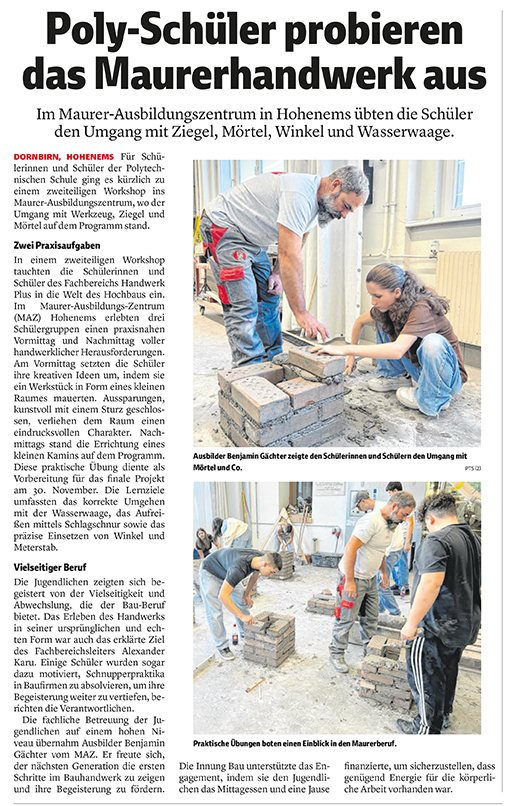 Poly-Schüler probieren das Maurerhandwerk aus

Im Maurer-Ausbildungszentrum in Hohenems übten die Schüler den Umgang mit Ziegel, Mörtel, Winkel und Wasserwaage.

DORNBIRN, HOHENEMS Für Schülerinnen und Schüler der Polytechnischen Schule ging es kürzlich zu einem zweiteiligen Workshop ins Maurer-Ausbildungszentrum, wo der Umgang mit Werkzeug, Ziegel und Mörtel auf dem Programm stand.

Zwei Praxisaufgaben

In einem zweiteiligen Workshop tauchten die Schülerinnen und Schüler des Fachbereichs Handwerk Plus in die Welt des Hochbaus ein. Im Maurer-Ausbildungs-Zentrum (MAZ) Hohenems erlebten drei Schülergruppen einen praxisnahen Vormittag und Nachmittag voller handwerklicher Herausforderungen. Am Vormittag setzten die Schüler ihre kreativen Ideen um, indem sie ein Werkstück in Form eines kleinen Raumes mauerten. Aussparungen, kunstvoll mit einem Sturz geschlossen, verliehen dem Raum einen eindrucksvollen Charakter. Nachmittags stand die Errichtung eines kleinen Kamins auf dem Programm. Diese praktische Übung diente als Vorbereitung für das finale Projekt am 30. November. Die Lernziele umfassten das korrekte Umgehen mit der Wasserwaage, das Aufreißen mittels Schlagschnur sowie das präzise Einsetzen von Winkel und Meterstab.

Vielseitiger Beruf

Die Jugendlichen zeigten sich begeistert von der Vielseitigkeit und Abwechslung, die der Bau-Beruf bietet. Das Erleben des Handwerks in seiner ursprünglichen und echten Form war auch das erklärte Ziel des Fachbereichsleiters Alexander Karu. Einige Schüler wurden sogar dazu motiviert, Schnupperpraktika in Baufirmen zu absolvieren, um ihre Begeisterung weiter zu vertiefen, berichten die Verantwortlichen.

Die fachliche Betreuung der Jugendlichen auf einem hohen Niveau übernahm Ausbilder Benjamin Gächter vom MAZ. Er freute sich, der nächsten Generation die ersten Schritte im Bauhandwerk zu zeigen und ihre Begeisterung zu fördern.

Ausbilder Benjamin Gächter zeigte den Schülerinnen und Schülern den Umgang mit Mörtel und Co.

PTS (2)

Praktische Übungen boten einen Einblick in den Maurerberuf.

Die Innung Bau unterstützte das Engagement, indem sie den Jugendlichen das Mittagessen und eine Jause finanzierte, um sicherzustellen, dass genügend Energie für die körperliche Arbeit vorhanden war.